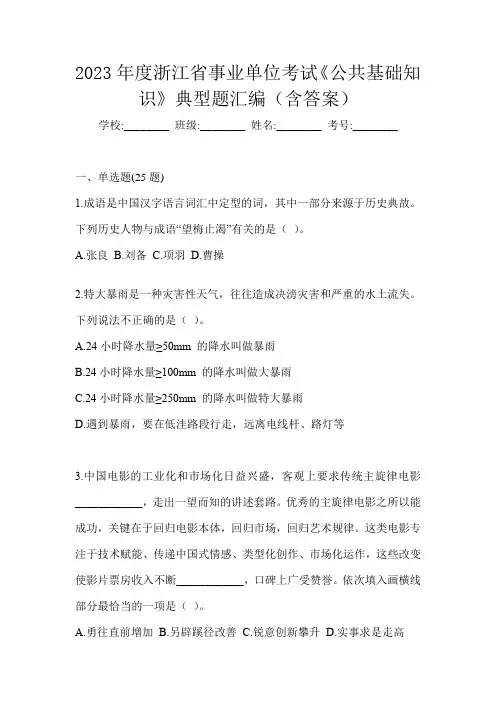 2023 年度浙江省事业单位考试《公共基础知识》典型题汇编（含答案）

学校:________ 班级:________ 姓名:________ 考号:________

一、单选题(25 题)

1.成语是中国汉字语言词汇中定型的词，其中一部分来源于历史典故。下列历史人物与成语“望梅止渴”有关的是（ ）。

A.张良 B.刘备 C.项羽 D.曹操

2.特大暴雨是一种灾害性天气，往往造成洪涝灾害和严重的水土流失。下列说法不正确的是（ ）。

A.24 小时降水量≥50mm 的降水叫做暴雨

B.24 小时降水量≥100mm 的降水叫做大暴雨

C.24 小时降水量≥250mm 的降水叫做特大暴雨

D.遇到暴雨，要在低洼路段行走，远离电线杆、路灯等

3.中国电影的工业化和市场化日益兴盛，客观上要求传统主旋律电影____________，走出一望而知的讲述套路。优秀的主旋律电影之所以能成功，关键在于回归电影本体，回归市场，回归艺术规律。这类电影专注于技术赋能、传递中国式情感、类型化创作、市场化运作，这些改变使影片票房收入不断____________，口碑上广受赞誉。依次填入画横线部分最恰当的一项是（ ）。

A.勇往直前增加 B.另辟蹊径改善 C.锐意创新攀升 D.实事求是走高